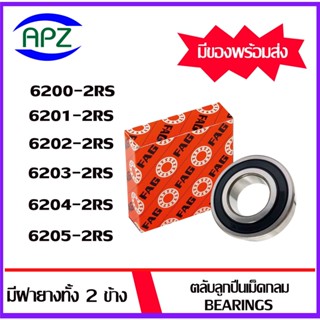 APZ

มีของพร้อมส่ง

6200-2RS
6201-2RS
6202-2RS
6203-2RS
6204-2RS
6205-2RS

FAG FAG FAG FAG FAG FAG FAG FAG

มีฝายางทั้ง 2 ข้าง

ตลับลูกปืนเม็ดกลม
BEARINGS